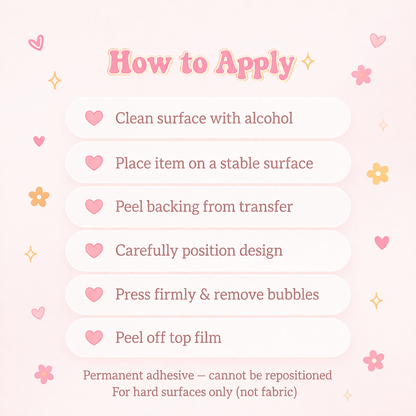 How to Apply

Clean surface with alcohol

Place item on a stable surface

Peel backing from transfer

Carefully position design

Press firmly & remove bubbles

Peel off top film

Permanent adhesive — cannot be repositioned
For hard surfaces only (not fabric)